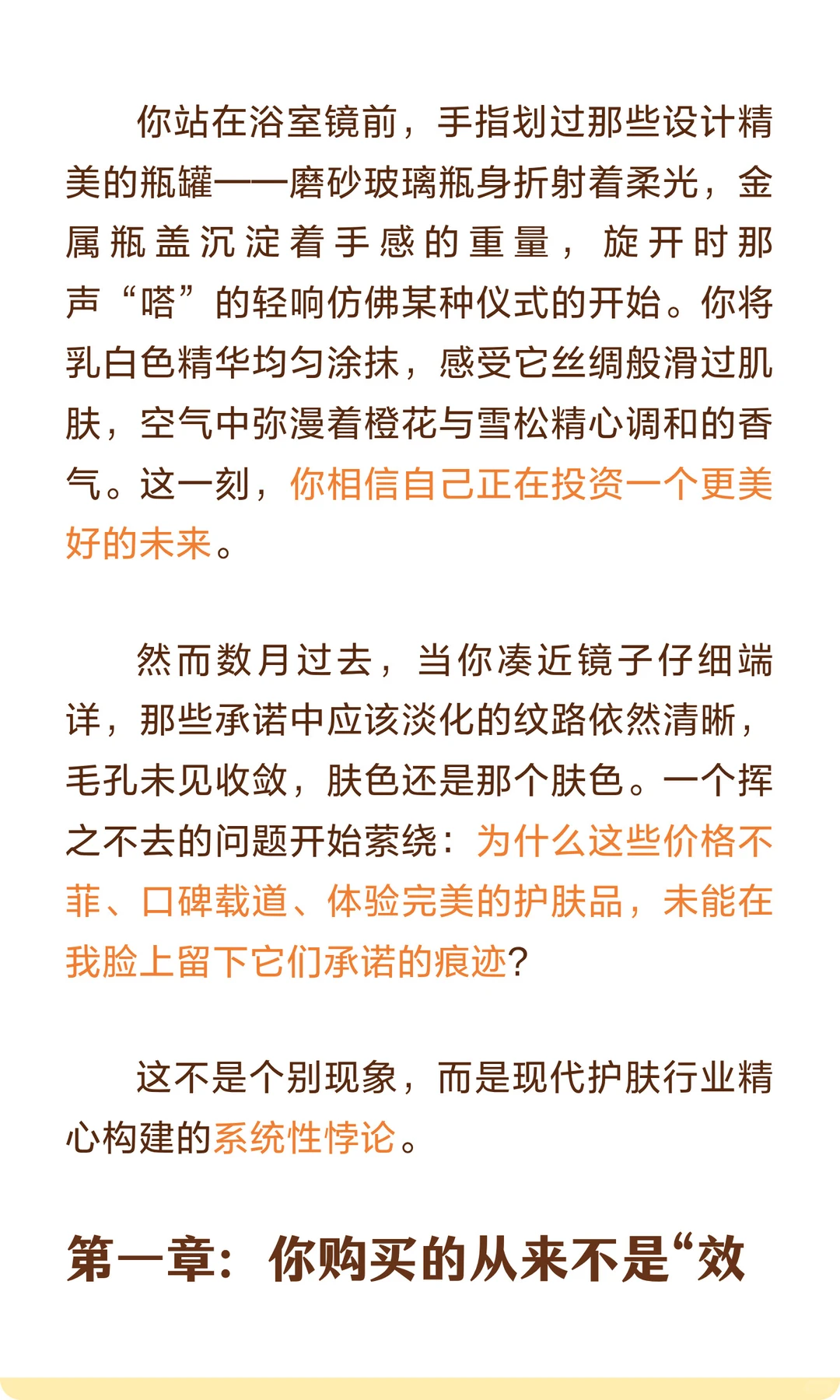 你站在浴室镜前，手指划过那些设计精美的瓶罐——磨砂玻璃瓶身折射着柔光，金属瓶盖沉淀着手感的重量，旋开时那声“嗒”的轻响仿佛某种仪式的开始。你将乳白色精华均匀涂抹，感受它丝绸般滑过肌肤，空气中弥漫着橙花与雪松精心调和的香气。这一刻，你相信自己正在投资一个更美好的未来。

然而数月过去，当你凑近镜子仔细端详，那些承诺中应该淡化的纹路依然清晰，毛孔未见收敛，肤色还是那个肤色。一个挥之不去的问题开始萦绕：为什么这些价格不菲、口碑载道、体验完美的护肤品，未能在我脸上留下它们承诺的痕迹?

这不是个别现象，而是现代护肤行业精心构建的系统性悖论。

第一章：你购买的从来不是“效